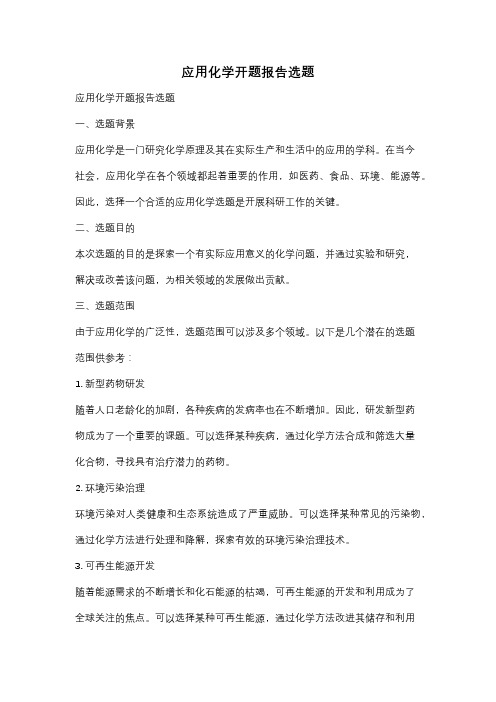 应用化学开题报告选题

应用化学开题报告选题

一、选题背景

应用化学是一门研究化学原理及其在实际生产和生活中的应用的学科。在当今社会，应用化学在各个领域都起着重要的作用，如医药、食品、环境、能源等。因此，选择一个合适的应用化学选题是开展科研工作的关键。

二、选题目的

本次选题的目的是探索一个有实际应用意义的化学问题，并通过实验和研究，解决或改善该问题，为相关领域的发展做出贡献。

三、选题范围

由于应用化学的广泛性，选题范围可以涉及多个领域。以下是几个潜在的选题范围供参考：

1. 新型药物研发

随着人口老龄化的加剧，各种疾病的发病率也在不断增加。因此，研发新型药物成为了一个重要的课题。可以选择某种疾病，通过化学方法合成和筛选大量化合物，寻找具有治疗潜力的药物。

2. 环境污染治理

环境污染对人类健康和生态系统造成了严重威胁。可以选择某种常见的污染物，通过化学方法进行处理和降解，探索有效的环境污染治理技术。

3. 可再生能源开发

随着能源需求的不断增长和化石能源的枯竭，可再生能源的开发和利用成为了全球关注的焦点。可以选择某种可再生能源，通过化学方法改进其储存和利用